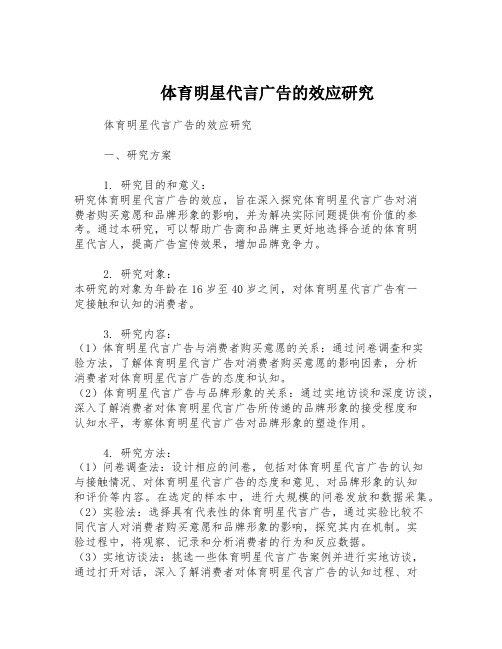 体育明星代言广告的效应研究

体育明星代言广告的效应研究

一、研究方案

1. 研究目的和意义：
研究体育明星代言广告的效应，旨在深入探究体育明星代言广告对消费者购买意愿和品牌形象的影响，并为解决实际问题提供有价值的参考。通过本研究，可以帮助广告商和品牌主更好地选择合适的体育明星代言人，提高广告宣传效果，增加品牌竞争力。

2. 研究对象：
本研究的对象为年龄在16岁至40岁之间，对体育明星代言广告有一定接触和认知的消费者。

3. 研究内容：
（1）体育明星代言广告与消费者购买意愿的关系：通过问卷调查和实验方法，了解体育明星代言广告对消费者购买意愿的影响因素，分析消费者对体育明星代言广告的态度和认知。
（2）体育明星代言广告与品牌形象的关系：通过实地访谈和深度访谈，深入了解消费者对体育明星代言广告所传递的品牌形象的接受程度和认知水平，考察体育明星代言广告对品牌形象的塑造作用。

4. 研究方法：
（1）问卷调查法：设计相应的问卷，包括对体育明星代言广告的认知与接触情况、对体育明星代言广告的态度和意见、对品牌形象的认知和评价等内容。在选定的样本中，进行大规模的问卷发放和数据采集。
（2）实验法：选择具有代表性的体育明星代言广告，通过实验比较不同代言人对消费者购买意愿和品牌形象的影响，探究其内在机制。实验过程中，将观察、记录和分析消费者的行为和反应数据。
（3）实地访谈法：挑选一些体育明星代言广告案例并进行实地访谈，通过打开对话，深入了解消费者对体育明星代言广告的认知过程、对